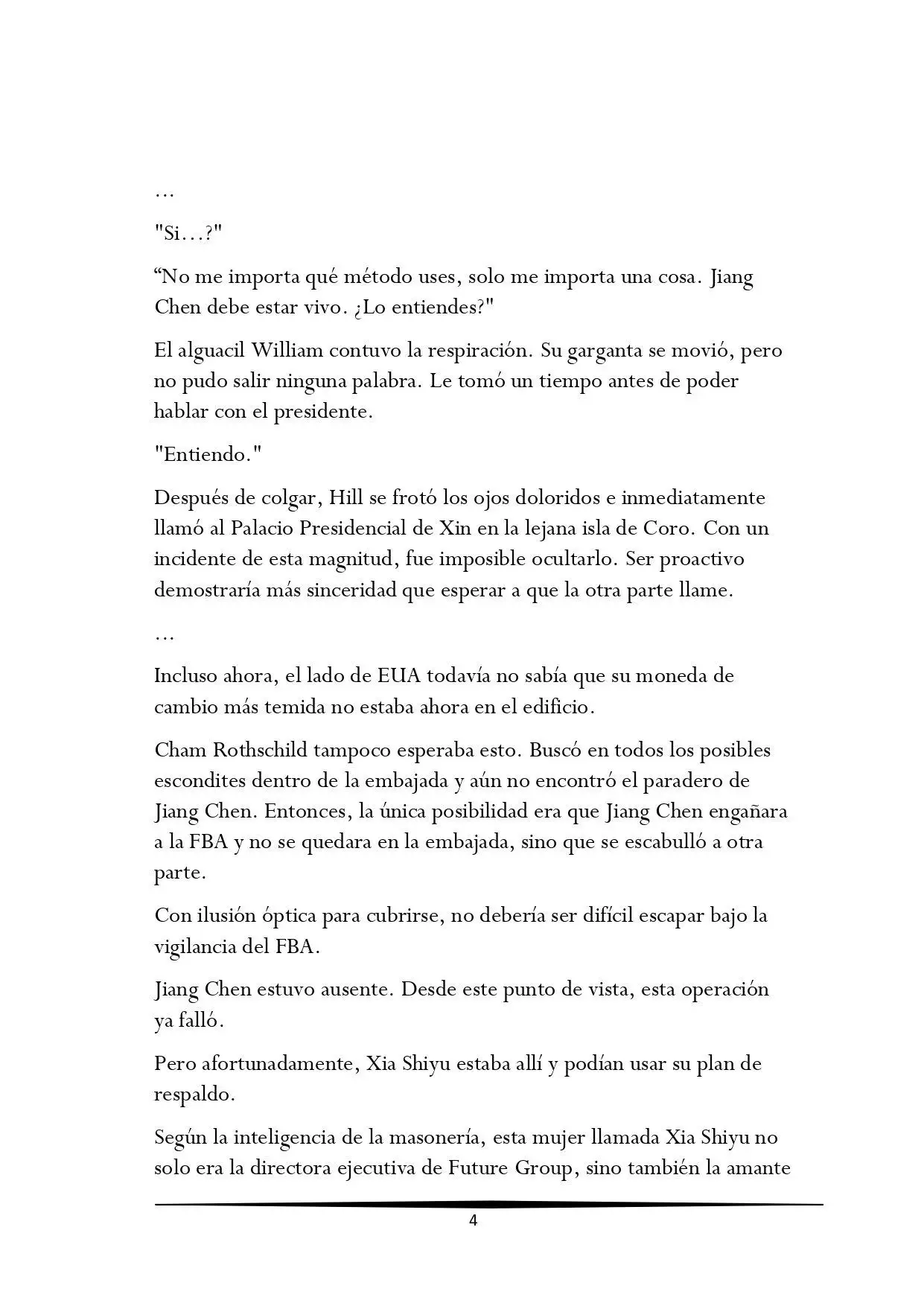 …

"Si…?"

“No me importa qué método uses, solo me importa una cosa. Jiang Chen debe estar vivo. ¿Lo entiendes?"

El alguacil William contuvo la respiración. Su garganta se movió, pero no pudo salir ninguna palabra. Le tomó un tiempo antes de poder hablar con el presidente.

"Entiendo."

Después de colgar, Hill se frotó los ojos doloridos e inmediatamente llamó al Palacio Presidencial de Xin en la lejana isla de Coro. Con un incidente de esta magnitud, fue imposible ocultarlo. Ser proactivo demostraría más sinceridad que esperar a que la otra parte llame.

…

Incluso ahora, el lado de EUA todavía no sabía que su moneda de cambio más temida no estaba ahora en el edificio.

Cham Rothschild tampoco esperaba esto. Buscó en todos los posibles escondites dentro de la embajada y aún no encontró el paradero de Jiang Chen. Entonces, la única posibilidad era que Jiang Chen engañara a la FBA y no se quedara en la embajada, sino que se escabulló a otra parte.

Con ilusión óptica para cubrirse, no debería ser difícil escapar bajo la vigilancia del FBA.

Jiang Chen estuvo ausente. Desde este punto de vista, esta operación ya falló.

Pero afortunadamente, Xia Shiyu estaba allí y podían usar su plan de respaldo.

Según la inteligencia de la masonería, esta mujer llamada Xia Shiyu no solo era la directora ejecutiva de Future Group, sino también la amante

4